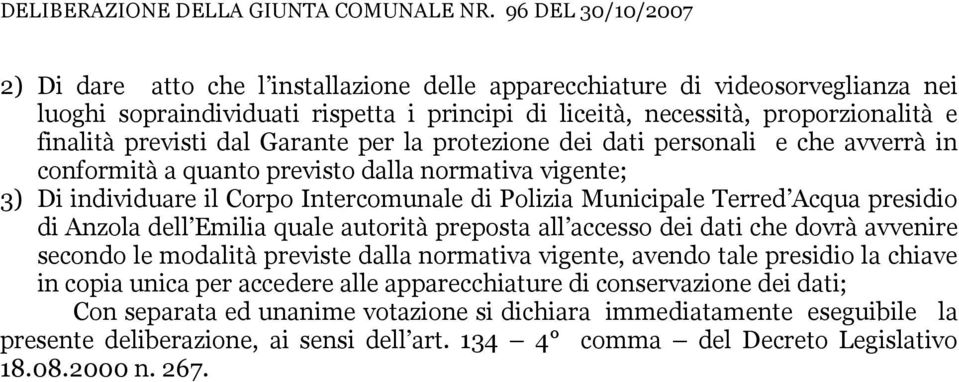 DELIBERAZIONE DELLA GIUNTA COMUNALE NR. 96 DEL 30/10/2007

2) Di dare atto che l'installazione delle apparecchiature di videosorveglianza nei luoghi sopraindividuati rispetta i principi di liceità, necessità, proporzionalità e finalità previsti dal Garante per la protezione dei dati personali e che avverrà in conformità a quanto previsto dalla normativa vigente;

3) Di individuare il Corpo Intercomunale di Polizia Municipale Terred'Acqua presidio di Anzola dell'Emilia quale autorità preposta all'accesso dei dati che dovrà avvenire secondo le modalità previste dalla normativa vigente, avendo tale presidio la chiave in copia unica per accedere alle apparecchiature di conservazione dei dati;

Con separata ed unanime votazione si dichiara immediatamente eseguibile la presente deliberazione, ai sensi dell'art. 134 – 4° comma – del Decreto Legislativo 18.08.2000 n. 267.